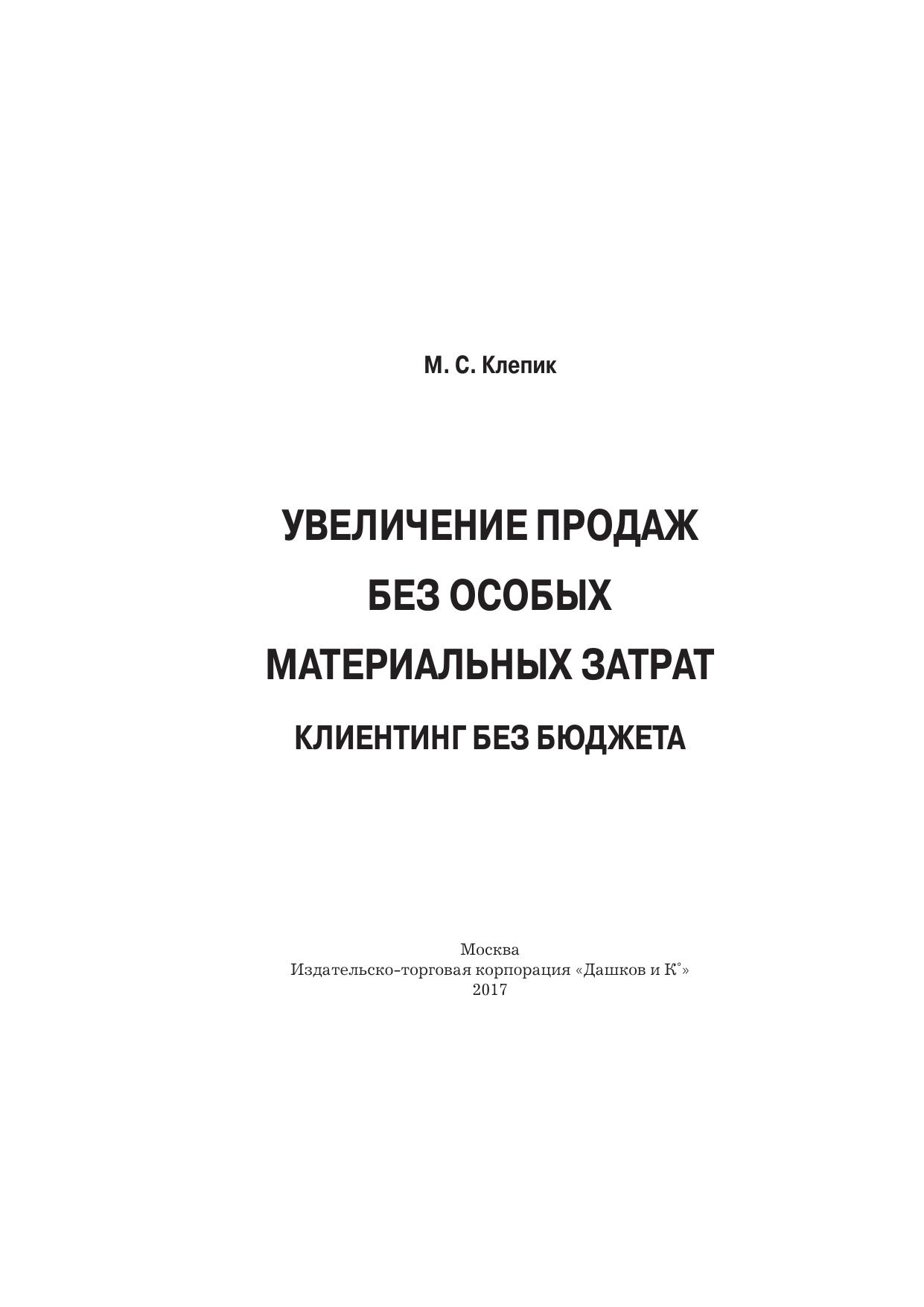 М. С. Клепик

УВЕЛИЧЕНИЕ ПРОДАЖ БЕЗ ОСОБЫХ МАТЕРИАЛЬНЫХ ЗАТРАТ

КЛИЕНТИНГ БЕЗ БЮДЖЕТА

Москва
Издательско-торговая корпорация «Дашков и К°»
2017